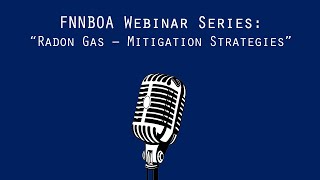 FNNBOA Webinar Series:
"Radon Gas – Mitigation Strategies"